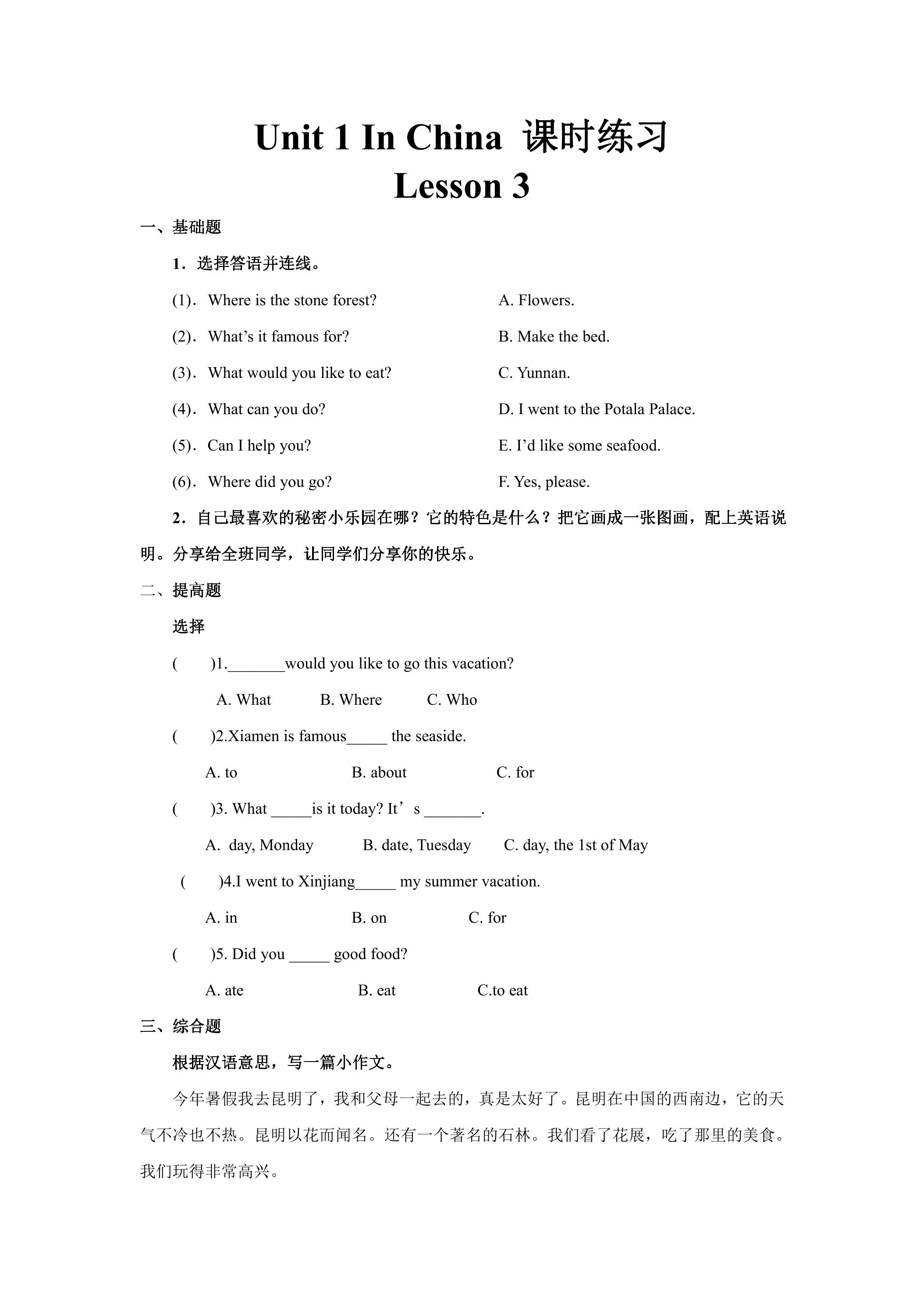 Unit 1 In China 课时练习
Lesson 3

一、基础题

1．选择答语并连线。

(1)．Where is the stone forest?
(2)．What's it famous for?
(3)．What would you like to eat?
(4)．What can you do?
(5)．Can I help you?
(6)．Where did you go?

A. Flowers.
B. Make the bed.
C. Yunnan.
D. I went to the Potala Palace.
E. I'd like some seafood.
F. Yes, please.

2．自己最喜欢的秘密小乐园在哪？它的特色是什么？把它画成一张图画，配上英语说明。分享给全班同学，让同学们分享你的快乐。

二、提高题

选择

( )1.____would you like to go this vacation?

A. What B. Where C. Who

( )2.Xiamen is famous____ the seaside.

A. to B. about C. for

( )3. What ____is it today? It's ____.

A. day, Monday B. date, Tuesday C. day, the 1st of May

( )4.I went to Xinjiang____ my summer vacation.

A. in B. on C. for

( )5. Did you ____ good food?

A. ate B. eat C.to eat

三、综合题

根据汉语意思，写一篇小作文。

今年暑假我去昆明了，我和父母一起去的，真是太好了。昆明在中国的西南边，它的天气不冷也不热。昆明以花而闻名。还有一个著名的石林。我们看了花展，吃了那里的美食。我们玩得非常高兴。